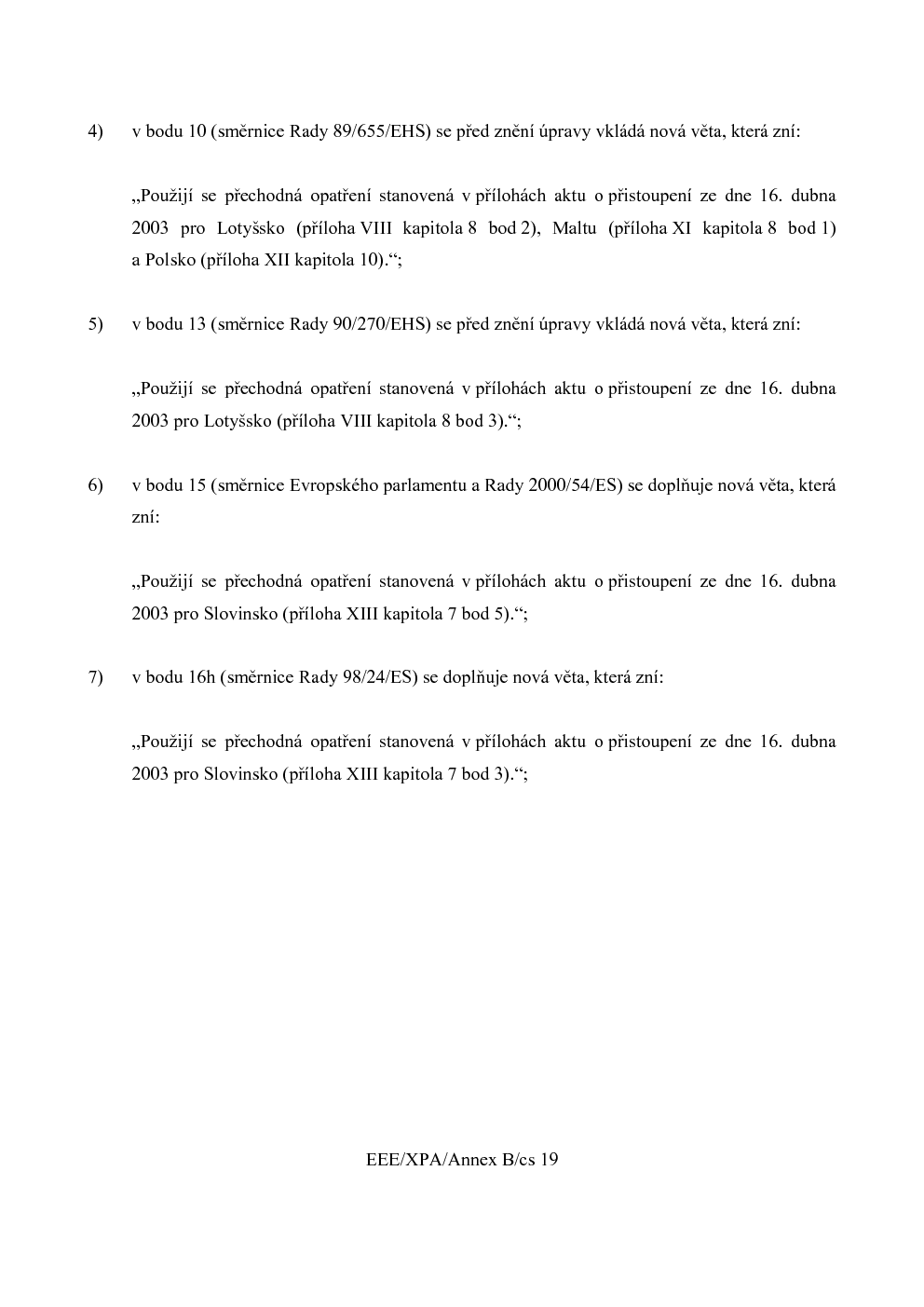 4) v bodu 10 (směrnice Rady 89/655/EHS) se před znění úpravy vkládá nová věta, která zní:

„Použijí se přechodná opatření stanovená v přílohách aktu o přistoupení ze dne 16. dubna 2003 pro Lotyšsko (příloha VIII kapitola 8 bod 2), Maltu (příloha XI kapitola 8 bod 1) a Polsko (příloha XII kapitola 10).“;

5) v bodu 13 (směrnice Rady 90/270/EHS) se před znění úpravy vkládá nová věta, která zní:

„Použijí se přechodná opatření stanovená v přílohách aktu o přistoupení ze dne 16. dubna 2003 pro Lotyšsko (příloha VIII kapitola 8 bod 3).“;

6) v bodu 15 (směrnice Evropského parlamentu a Rady 2000/54/ES) se doplňuje nová věta, která zní:

„Použijí se přechodná opatření stanovená v přílohách aktu o přistoupení ze dne 16. dubna 2003 pro Slovinsko (příloha XIII kapitola 7 bod 5).“;

7) v bodu 16h (směrnice Rady 98/24/ES) se doplňuje nová věta, která zní:

„Použijí se přechodná opatření stanovená v přílohách aktu o přistoupení ze dne 16. dubna 2003 pro Slovinsko (příloha XIII kapitola 7 bod 3).“;

EEE/XPA/Annex B/cs 19